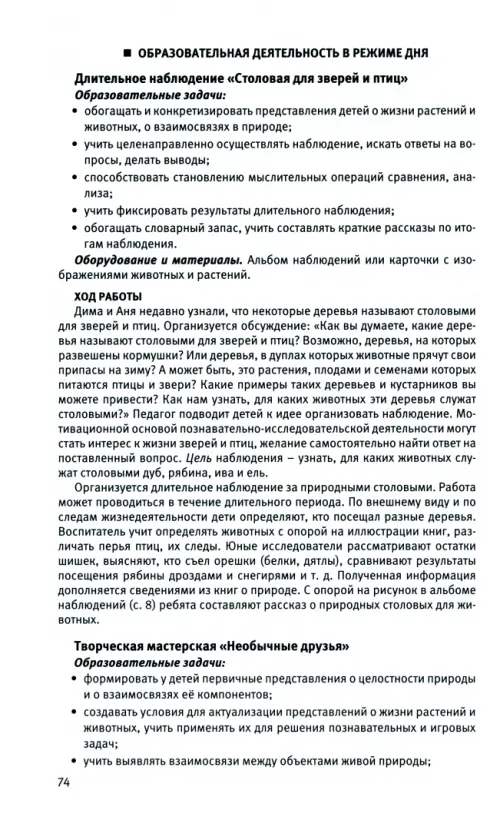 ■ ОБРАЗОВАТЕЛЬНАЯ ДЕЯТЕЛЬНОСТЬ В РЕЖИМЕ ДНЯ

Длительное наблюдение «Столовая для зверей и птиц»

Образовательные задачи:

• обогащать и конкретизировать представления детей о жизни растений и животных, о взаимосвязях в природе;

• учить целенаправленно осуществлять наблюдение, искать ответы на вопросы, делать выводы;

• способствовать становлению мыслительных операций сравнения, анализа;

• учить фиксировать результаты длительного наблюдения;

• обогащать словарный запас, учить составлять краткие рассказы по итогам наблюдения.

Оборудование и материалы. Альбом наблюдений или карточки с изображениями животных и растений.

ХОД РАБОТЫ

Дима и Аня недавно узнали, что некоторые деревья называют столовыми для зверей и птиц. Организуется обсуждение: «Как вы думаете, какие деревья называют столовыми для зверей и птиц? Возможно, деревья, на которых развешены кормушки? Или деревья, в дуплах которых животные прячут свои припасы на зиму? А может быть, это растения, плодами и семенами которых питаются птицы и звери? Какие примеры таких деревьев и кустарников вы можете привести? Как нам узнать, для каких животных эти деревья служат столовыми?» Педагог подводит детей к идее организовать наблюдение. Мотивационной основой познавательно-исследовательской деятельности могут стать интерес к жизни зверей и птиц, желание самостоятельно найти ответ на поставленный вопрос. Цель наблюдения – узнать, для каких животных служат столовыми дуб, рябина, ива и ель.

Организуется длительное наблюдение за природными столовыми. Работа может проводиться в течение длительного периода. По внешнему виду и по следам жизнедеятельности дети определяют, кто посещал разные деревья. Воспитатель учит определять животных с опорой на иллюстрации книг, различать перья птиц, их следы. Юные исследователи рассматривают остатки шишек, выясняют, кто съел орешки (белки, дятлы), сравнивают результаты посещения рябины дроздами и снегирями и т. д. Полученная информация дополняется сведениями из книг о природе. С опорой на рисунок в альбоме наблюдений (с. 8) ребята составляют рассказ о природных столовых для животных.

Творческая мастерская «Необычные друзья»

Образовательные задачи:

• формировать у детей первичные представления о целостности природы и о взаимосвязях её компонентов;

• создавать условия для актуализации представлений о жизни растений и животных, учить применять их для решения познавательных и игровых задач;

• учить выявлять взаимосвязи между объектами живой природы;

74